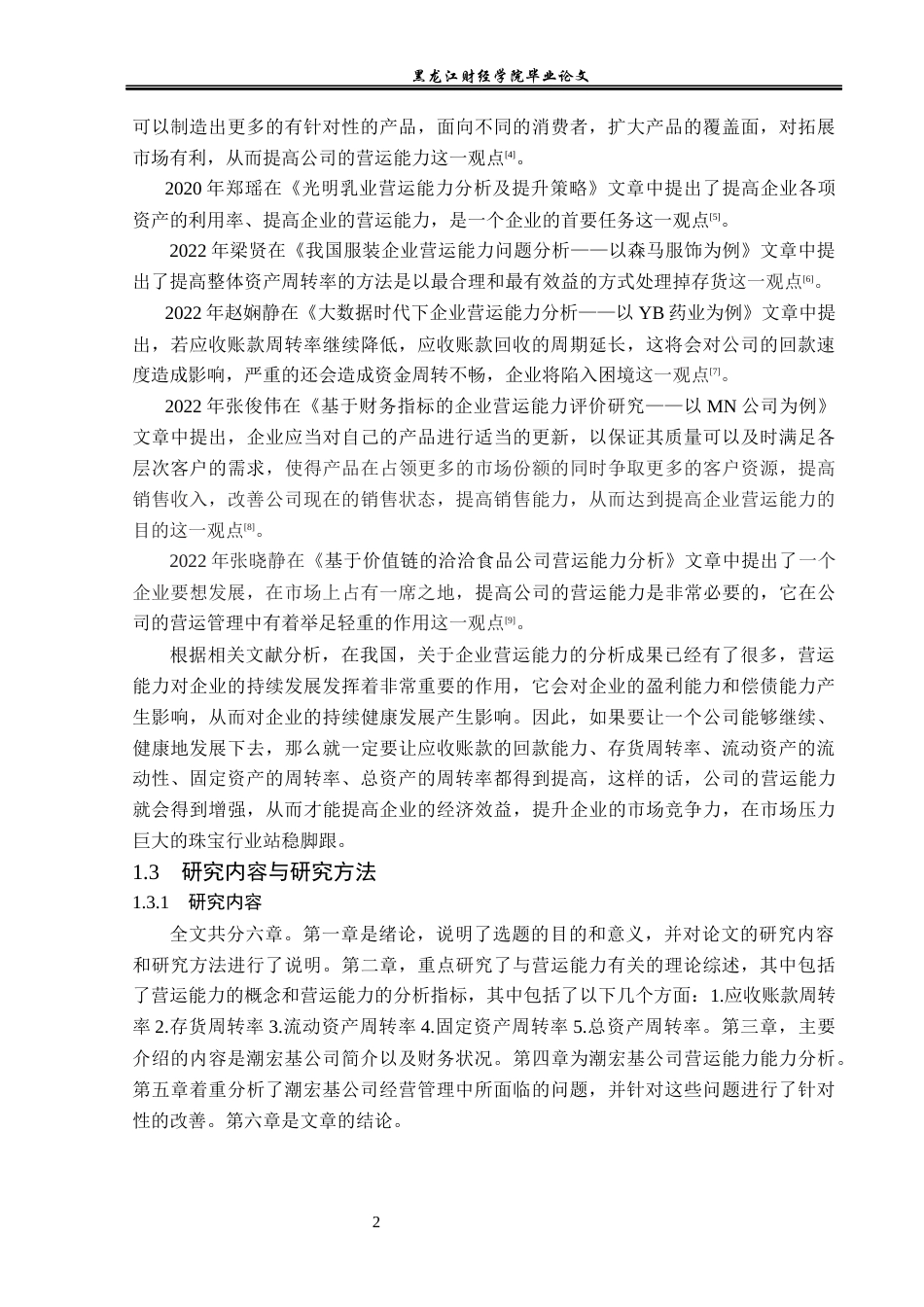 黑龙江财经学院毕业论文

可以制造出更多的有针对性的产品，面向不同的消费者，扩大产品的覆盖面，对拓展市场有利，从而提高公司的营运能力这一观点[4]。

2020 年郑瑶在《光明乳业营运能力分析及提升策略》文章中提出了提高企业各项资产的利用率、提高企业的营运能力，是一个企业的首要任务这一观点[5]。

2022 年梁贤在《我国服装企业营运能力问题分析——以森马服饰为例》文章中提出了提高整体资产周转率的方法是以最合理和最有效益的方式处理掉存货这一观点[6]。

2022 年赵娴静在《大数据时代下企业营运能力分析——以 YB 药业为例》文章中提出，若应收账款周转率继续降低，应收账款回收的周期延长，这将会对公司的回款速度造成影响，严重的还会造成资金周转不畅，企业将陷入困境这一观点[7]。

2022 年张俊伟在《基于财务指标的企业营运能力评价研究——以 MN 公司为例》文章中提出，企业应当对自己的产品进行适当的更新，以保证其质量可以及时满足各层次客户的需求，使得产品在占领更多的市场份额的同时争取更多的客户资源，提高销售收入，改善公司现在的销售状态，提高销售能力，从而达到提高企业营运能力的目的这一观点[8]。

2022 年张晓静在《基于价值链的洽洽食品公司营运能力分析》文章中提出了一个企业要想发展，在市场上占有一席之地，提高公司的营运能力是非常必要的，它在公司的营运管理中有着举足轻重的作用这一观点[9]。

根据相关文献分析，在我国，关于企业营运能力的分析成果已经有了很多，营运能力对企业的持续发展发挥着非常重要的作用，它会对企业的盈利能力和偿债能力产生影响，从而对企业的持续健康发展产生影响。因此，如果要让一个公司能够继续、健康地发展下去，那么就一定要让应收账款的回款能力、存货周转率、流动资产的流动性、固定资产的周转率、总资产的周转率都得到提高，这样的话，公司的营运能力就会得到增强，从而才能提高企业的经济效益，提升企业的市场竞争力，在市场压力巨大的珠宝行业站稳脚跟。

1.3 研究内容与研究方法

1.3.1 研究内容

全文共分六章。第一章是绪论，说明了选题的目的和意义，并对论文的研究内容和研究方法进行了说明。第二章，重点研究了与营运能力有关的理论综述，其中包括了营运能力的概念和营运能力的分析指标，其中包括了以下几个方面：1.应收账款周转率 2.存货周转率 3.流动资产周转率 4.固定资产周转率 5.总资产周转率。第三章，主要介绍的内容是潮宏基公司简介以及财务状况。第四章为潮宏基公司营运能力能力分析。第五章着重分析了潮宏基公司经营管理中所面临的问题，并针对这些问题进行了针对性的改善。第六章是文章的结论。

2